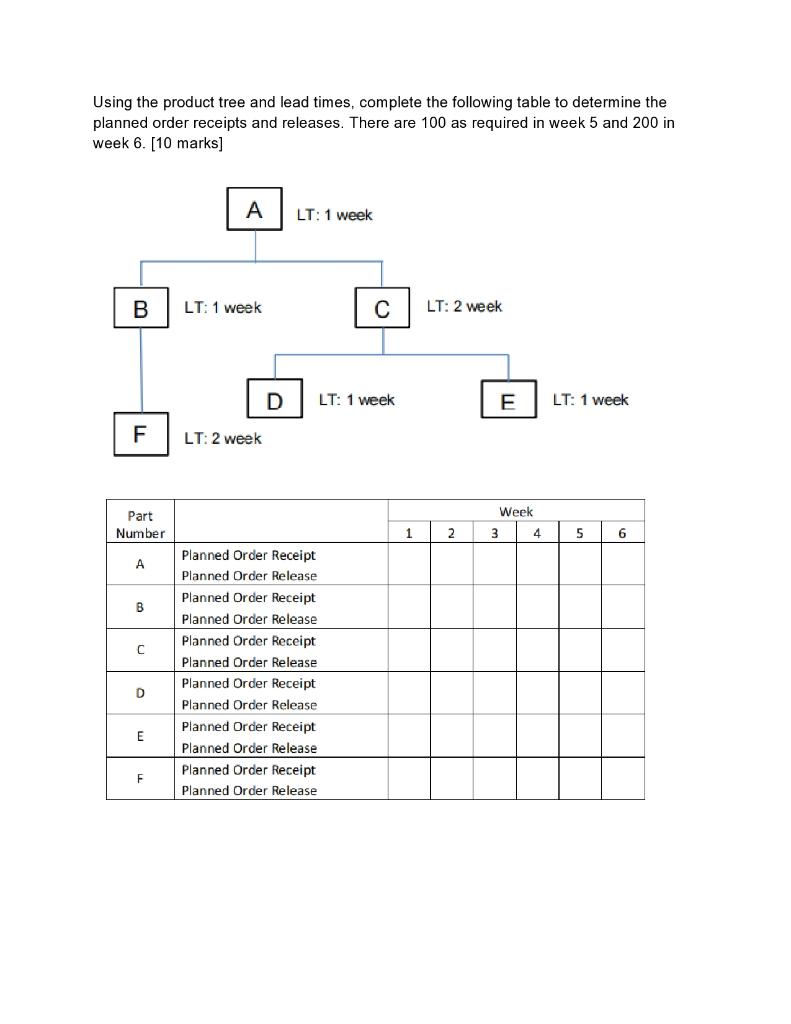 Using the product tree and lead times, complete the following table to determine the planned order receipts and releases. There are 100 as required in week 5 and 200 in week 6. [10 marks]

A LT: 1 week

B LT: 1 week

C LT: 2 week

D LT: 1 week

E LT: 1 week

F LT: 2 week

| Part Number | | Week 1 | 2 | 3 | 4 | 5 | 6 |
|---|---|---|---|---|---|---|---|
| A | Planned Order Receipt | | | | | | |
| | Planned Order Release | | | | | | |
| B | Planned Order Receipt | | | | | | |
| | Planned Order Release | | | | | | |
| C | Planned Order Receipt | | | | | | |
| | Planned Order Release | | | | | | |
| D | Planned Order Receipt | | | | | | |
| | Planned Order Release | | | | | | |
| E | Planned Order Receipt | | | | | | |
| | Planned Order Release | | | | | | |
| F | Planned Order Receipt | | | | | | |
| | Planned Order Release | | | | | | |